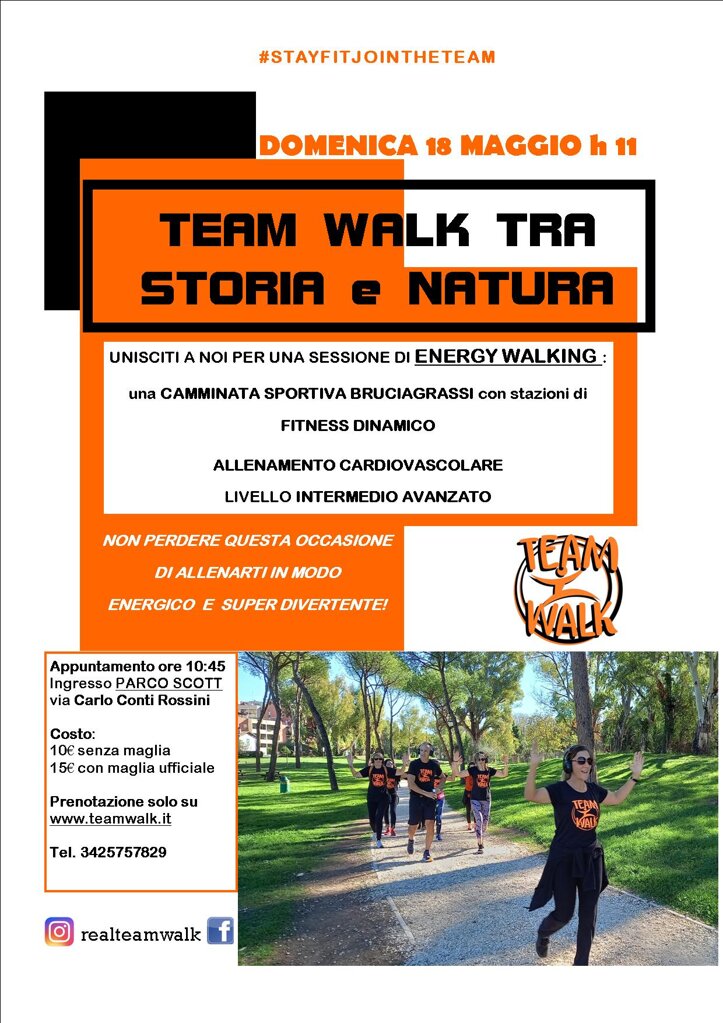 #STAYFITJOINTHETEAM

DOMENICA 18 MAGGIO h 11

TEAM WALK TRA STORIA e NATURA

UNISCITI A NOI PER UNA SESSIONE DI ENERGY WALKING :

una CAMMINATA SPORTIVA BRUCIAGRASSI con stazioni di FITNESS DINAMICO

ALLENAMENTO CARDIOVASCOLARE

LIVELLO INTERMEDIO AVANZATO

NON PERDERE QUESTA OCCASIONE DI ALLENARTI IN MODO ENERGICO E SUPER DIVERTENTE!

TEAM WALK

Appuntamento ore 10:45
Ingresso PARCO SCOTT
via Carlo Conti Rossini

Costo:
10€ senza maglia
15€ con maglia ufficiale

Prenotazione solo su
www.teamwalk.it

Tel. 3425757829

realteamwalk